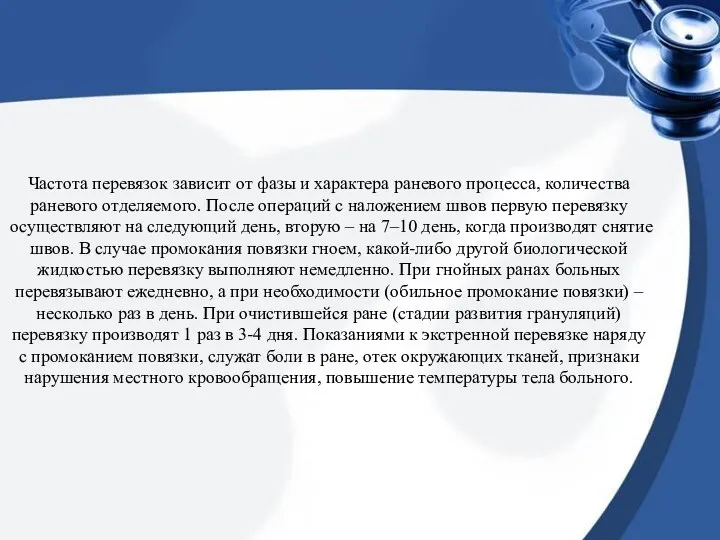 Частота перевязок зависит от фазы и характера раневого процесса, количества раневого отделяемого. После операций с наложением швов первую перевязку осуществляют на следующий день, вторую – на 7–10 день, когда производят снятие швов. В случае промокания повязки гноем, какой-либо другой биологической жидкостью перевязку выполняют немедленно. При гнойных ранах больных перевязывают ежедневно, а при необходимости (обильное промокание повязки) – несколько раз в день. При очистившейся ране (стадии развития грануляций) перевязку производят 1 раз в 3-4 дня. Показаниями к экстренной перевязке наряду с промоканием повязки, служат боли в ране, отек окружающих тканей, признаки нарушения местного кровообращения, повышение температуры тела больного.